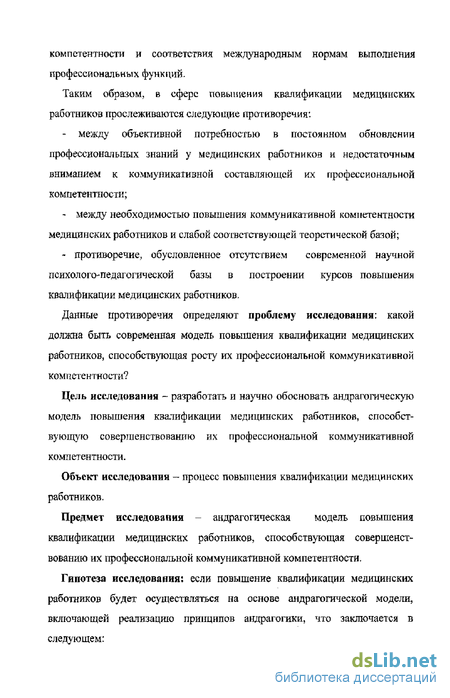 компетентности и соответствия международным нормам выполнения профессиональных функций.

Таким образом, в сфере повышения квалификации медицинских работников прослеживаются следующие противоречия:

- между объективной потребностью в постоянном обновлении профессиональных знаний у медицинских работников и недостаточным вниманием к коммуникативной составляющей их профессиональной компетентности;

- между необходимостью повышения коммуникативной компетентности медицинских работников и слабой соответствующей теоретической базой;

- противоречие, обусловленное отсутствием современной научной психолого-педагогической базы в построении курсов повышения квалификации медицинских работников.

Данные противоречия определяют проблему исследования: какой должна быть современная модель повышения квалификации медицинских работников, способствующая росту их профессиональной коммуникативной компетентности?

Цель исследования – разработать и научно обосновать андрагогическую модель повышения квалификации медицинских работников, способствующую совершенствованию их профессиональной коммуникативной компетентности.

Объект исследования – процесс повышения квалификации медицинских работников.

Предмет исследования – андрагогическая модель повышения квалификации медицинских работников, способствующая совершенствованию их профессиональной коммуникативной компетентности.

Гипотеза исследования: если повышение квалификации медицинских работников будет осуществляться на основе андрагогической модели, включающей реализацию принципов андрагогики, что заключается в следующем:

dsLib.net
библиотека диссертаций